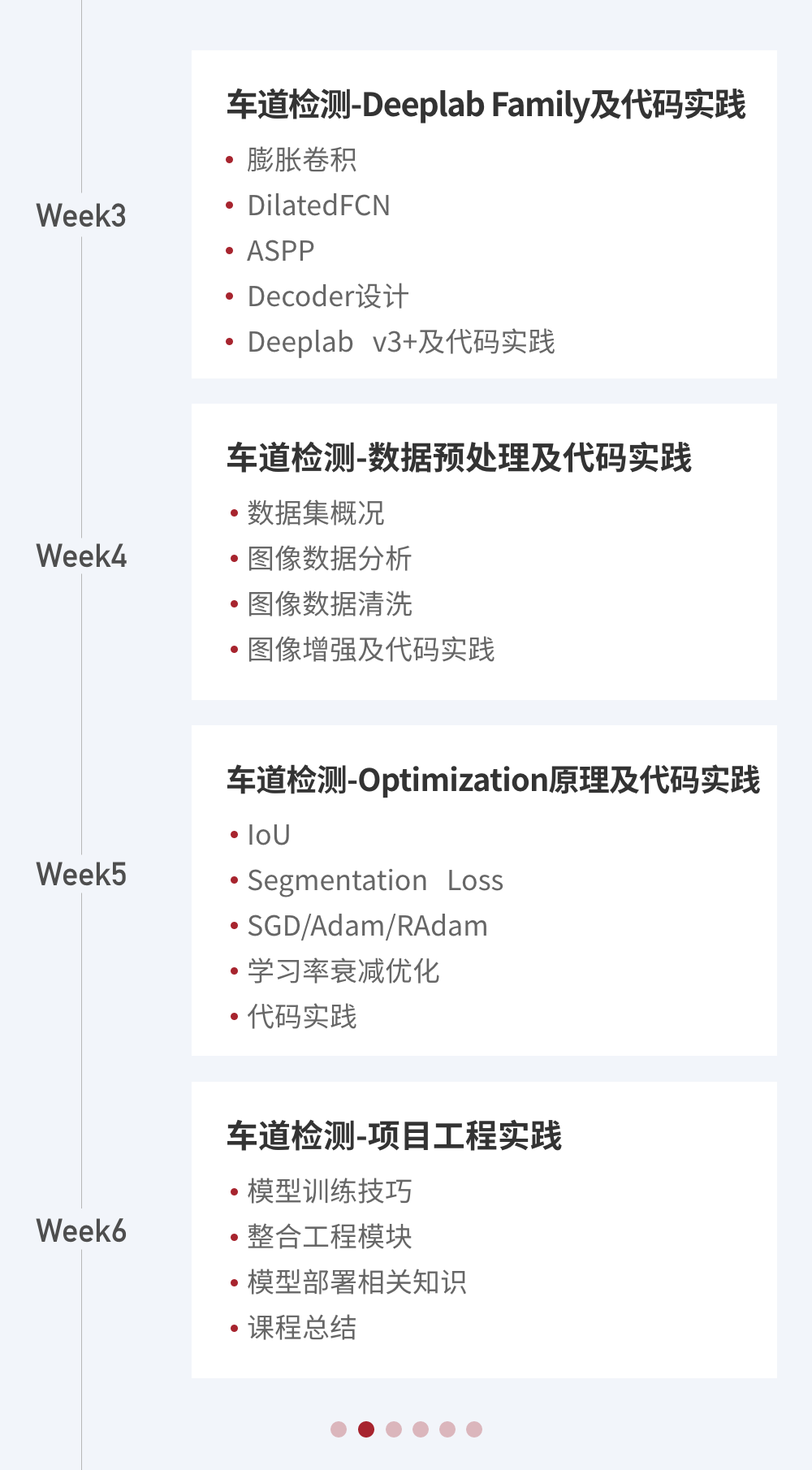 Week3

车道检测-Deeplab Family及代码实践

• 膨胀卷积
• DilatedFCN
• ASPP
• Decoder设计
• Deeplab v3+及代码实践

Week4

车道检测-数据预处理及代码实践

• 数据集概况
• 图像数据分析
• 图像数据清洗
• 图像增强及代码实践

Week5

车道检测-Optimization原理及代码实践

• IoU
• Segmentation Loss
• SGD/Adam/RAdam
• 学习率衰减优化
• 代码实践

Week6

车道检测-项目工程实践

• 模型训练技巧
• 整合工程模块
• 模型部署相关知识
• 课程总结